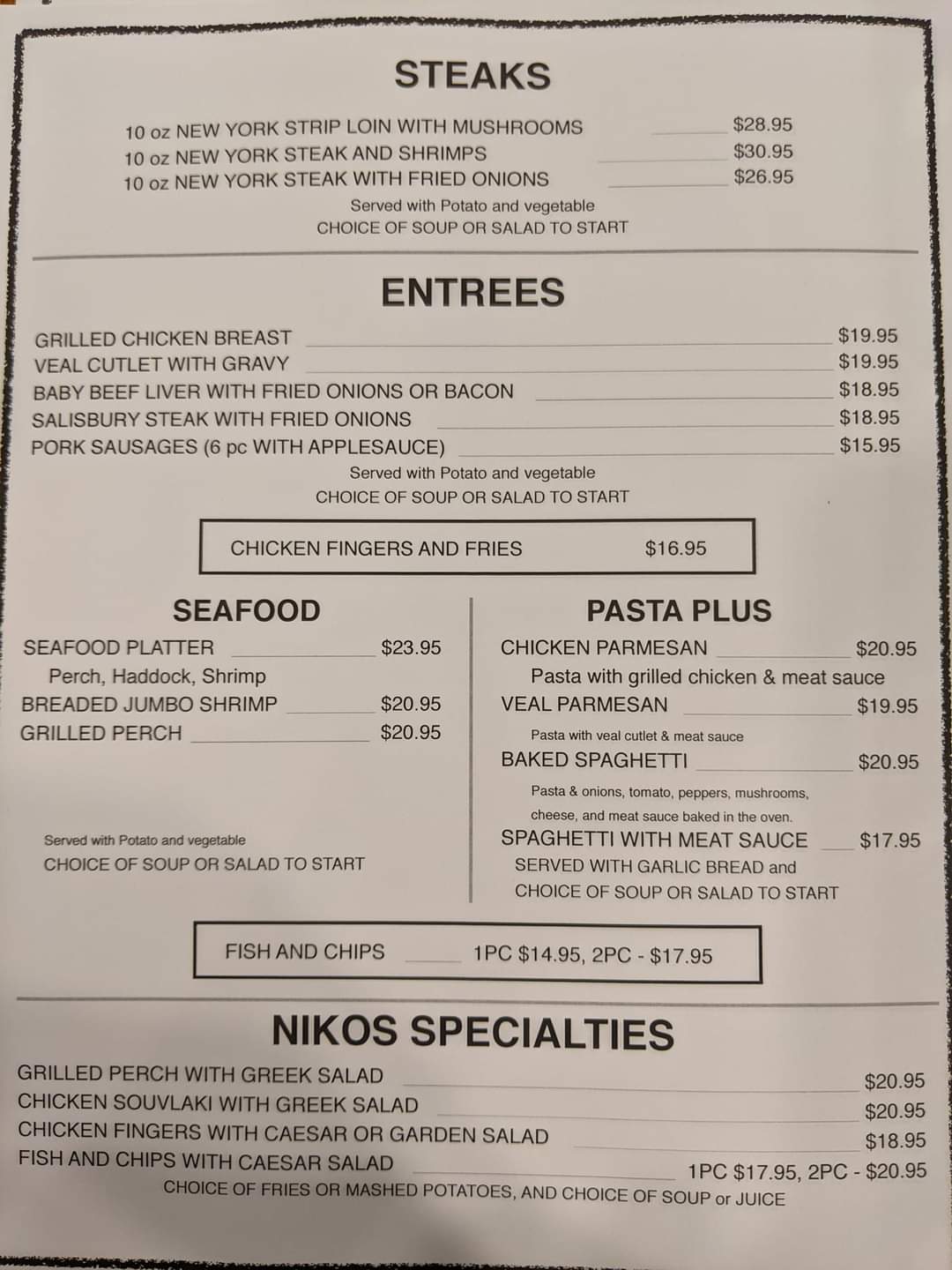 STEAKS

10 oz NEW YORK STRIP LOIN WITH MUSHROOMS $28.95
10 oz NEW YORK STEAK AND SHRIMPS $30.95
10 oz NEW YORK STEAK WITH FRIED ONIONS $26.95

Served with Potato and vegetable
CHOICE OF SOUP OR SALAD TO START

ENTREES

GRILLED CHICKEN BREAST $19.95
VEAL CUTLET WITH GRAVY $19.95
BABY BEEF LIVER WITH FRIED ONIONS OR BACON $18.95
SALISBURY STEAK WITH FRIED ONIONS $18.95
PORK SAUSAGES (6 pc WITH APPLESAUCE) $15.95

Served with Potato and vegetable
CHOICE OF SOUP OR SALAD TO START

CHICKEN FINGERS AND FRIES $16.95

SEAFOOD

SEAFOOD PLATTER $23.95
Perch, Haddock, Shrimp
BREADED JUMBO SHRIMP $20.95
GRILLED PERCH $20.95

Served with Potato and vegetable
CHOICE OF SOUP OR SALAD TO START

PASTA PLUS

CHICKEN PARMESAN $20.95
Pasta with grilled chicken & meat sauce
VEAL PARMESAN $19.95
Pasta with veal cutlet & meat sauce
BAKED SPAGHETTI $20.95
Pasta & onions, tomato, peppers, mushrooms, cheese, and meat sauce baked in the oven.
SPAGHETTI WITH MEAT SAUCE $17.95
SERVED WITH GARLIC BREAD and
CHOICE OF SOUP OR SALAD TO START

FISH AND CHIPS 1PC $14.95, 2PC - $17.95

NIKOS SPECIALTIES

GRILLED PERCH WITH GREEK SALAD $20.95
CHICKEN SOUVLAKI WITH GREEK SALAD $20.95
CHICKEN FINGERS WITH CAESAR OR GARDEN SALAD $18.95
FISH AND CHIPS WITH CAESAR SALAD 1PC $17.95, 2PC - $20.95
CHOICE OF FRIES OR MASHED POTATOES, AND CHOICE OF SOUP or JUICE